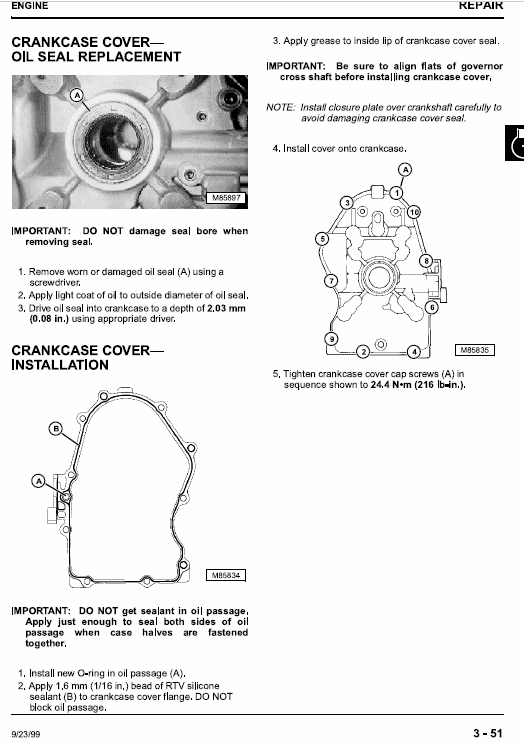 ENGINE

REPAIR

CRANKCASE COVER—
OIL SEAL REPLACEMENT

A

M85897

IMPORTANT: DO NOT damage seal bore when removing seal.

1. Remove worn or damaged oil seal (A) using a screwdriver.
2. Apply light coat of oil to outside diameter of oil seal.
3. Drive oil seal into crankcase to a depth of 2.03 mm (0.08 in.) using appropriate driver.

CRANKCASE COVER—
INSTALLATION

B

A

M85834

IMPORTANT: DO NOT get sealant in oil passage. Apply just enough to seal both sides of oil passage when case halves are fastened together.

1. Install new O-ring in oil passage (A).
2. Apply 1.6 mm (1/16 in.) bead of RTV silicone sealant (B) to crankcase cover flange. DO NOT block oil passage.

3. Apply grease to inside lip of crankcase cover seal.

IMPORTANT: Be sure to align flats of governor cross shaft before installing crankcase cover.

NOTE: Install closure plate over crankshaft carefully to avoid damaging crankcase cover seal.

4. Install cover onto crankcase.

A

1

3

10

5

8

7

6

9

2

4

M85835

5. Tighten crankcase cover cap screws (A) in sequence shown to 24.4 N•m (216 lb-in.).

9/23/99

3 - 51